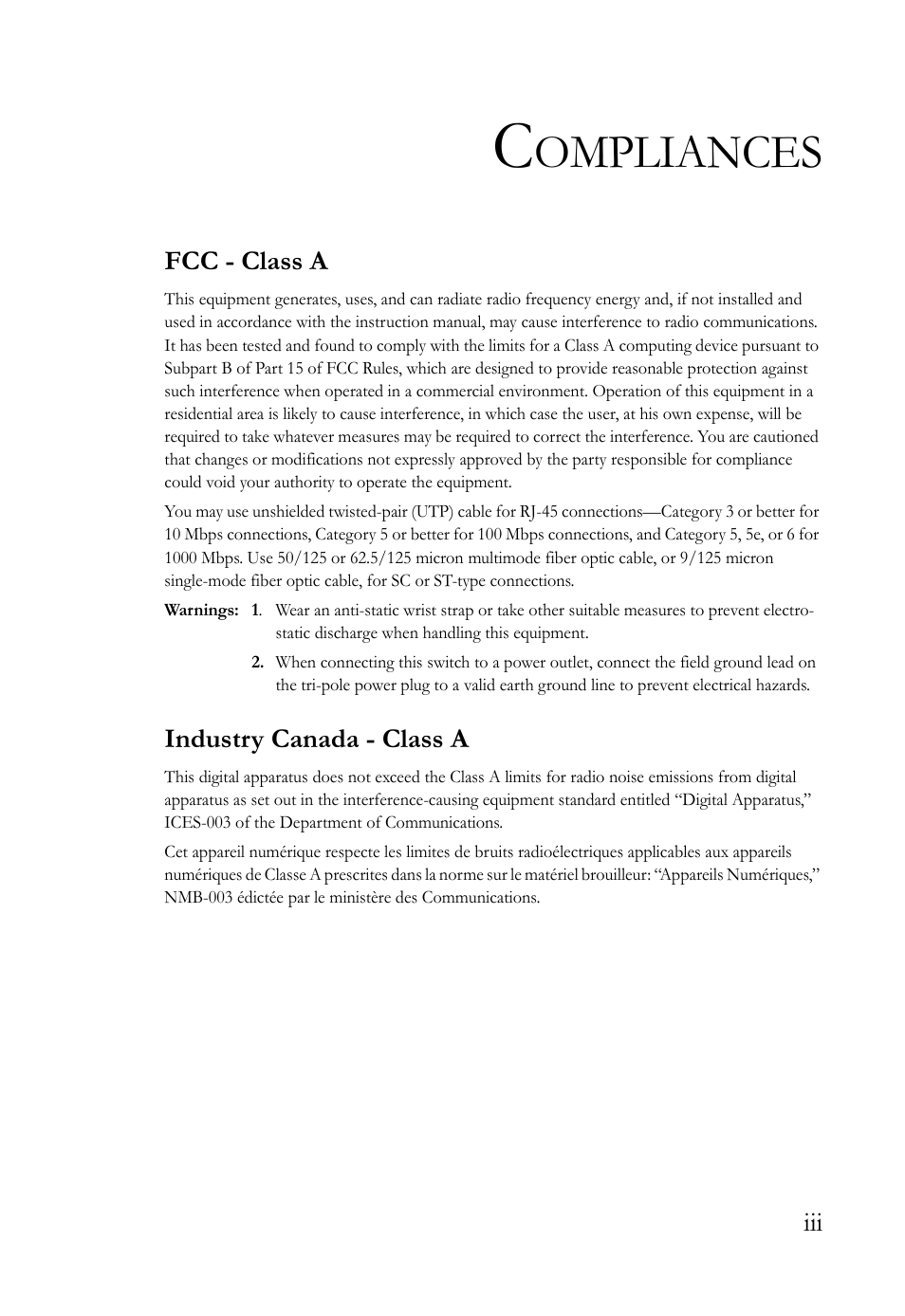 COMPLIANCES

FCC - Class A

This equipment generates, uses, and can radiate radio frequency energy and, if not installed and used in accordance with the instruction manual, may cause interference to radio communications. It has been tested and found to comply with the limits for a Class A computing device pursuant to Subpart B of Part 15 of FCC Rules, which are designed to provide reasonable protection against such interference when operated in a commercial environment. Operation of this equipment in a residential area is likely to cause interference, in which case the user, at his own expense, will be required to take whatever measures may be required to correct the interference. You are cautioned that changes or modifications not expressly approved by the party responsible for compliance could void your authority to operate the equipment.

You may use unshielded twisted-pair (UTP) cable for RJ-45 connections—Category 3 or better for 10 Mbps connections, Category 5 or better for 100 Mbps connections, and Category 5, 5e, or 6 for 1000 Mbps. Use 50/125 or 62.5/125 micron multimode fiber optic cable, or 9/125 micron single-mode fiber optic cable, for SC or ST-type connections.

Warnings: 1. Wear an anti-static wrist strap or take other suitable measures to prevent electrostatic discharge when handling this equipment.

2. When connecting this switch to a power outlet, connect the field ground lead on the tri-pole power plug to a valid earth ground line to prevent electrical hazards.

Industry Canada - Class A

This digital apparatus does not exceed the Class A limits for radio noise emissions from digital apparatus as set out in the interference-causing equipment standard entitled “Digital Apparatus,” ICES-003 of the Department of Communications.

Cet appareil numérique respecte les limites de bruits radioélectriques applicables aux appareils numériques de Classe A prescrites dans la norme sur le matériel brouilleur: “Appareils Numériques,” NMB-003 édictée par le ministère des Communications.

iii